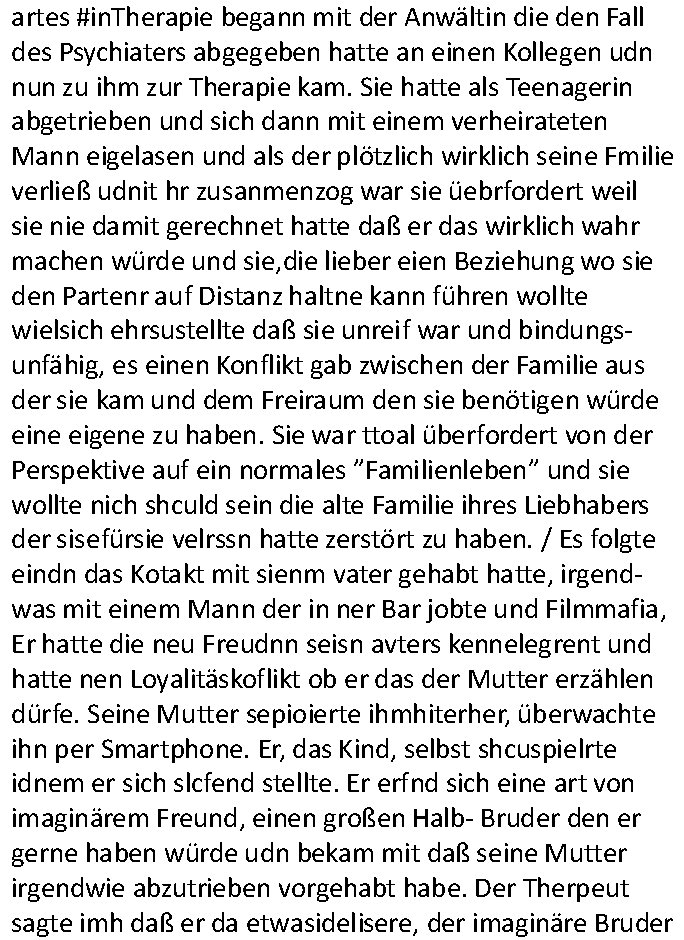 artes #inTherapie begann mit der Anwältin die den Fall des Psychiaters abgegeben hatte an einen Kollegen udn nun zu ihm zur Therapie kam. Sie hatte als Teenagerin abgetrieben und sich dann mit einem verheirateten Mann eigelasen und als der plötzlich wirklich seine Fmilie verließ udnit hr zusanmenzog war sie üebrfordert weil sie nie damit gerechnet hatte daß er das wirklich wahr machen würde und sie,die lieber eien Beziehung wo sie den Partenr auf Distanz haltne kann führen wollte wielsich ehrsustellte daß sie unreif war und bindungsunfähig, es einen Konflikt gab zwischen der Familie aus der sie kam und dem Freiraum den sie benötigen würde eine eigene zu haben. Sie war ttoal überfordert von der Perspektive auf ein normales "Familienleben" und sie wollte nich shculd sein die alte Familie ihres Liebhabers der sisefürsie velrssn hatte zerstört zu haben. / Es folgte eindn das Kotakt mit sienm vater gehabt hatte, irgendwas mit einem Mann der in ner Bar jobte und Filmmafia, Er hatte die neu Freudnn seisn avters kennelegrent und hatte nen Loyalitäskoflikt ob er das der Mutter erzählen dürfe. Seine Mutter sepioierte ihmhiterher, überwachte ihn per Smartphone. Er, das Kind, selbst shcuspielrte idnem er sich slcfend stellte. Er erfnd sich eine art von imaginärem Freund, einen großen Halb- Bruder den er gerne haben würde udn bekam mit daß seine Mutter irgendwie abzutrieben vorgehabt habe. Der Therpeut sagte imh daß er da etwasidelisere, der imaginäre Bruder